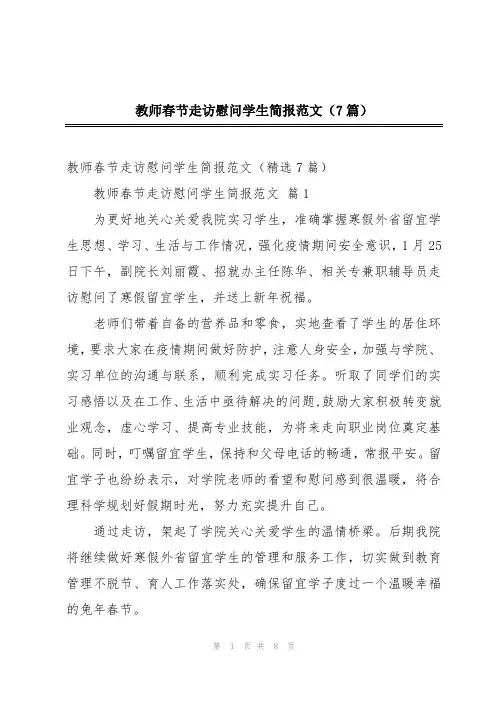 教师春节走访慰问学生简报范文（7篇）

教师春节走访慰问学生简报范文（精选7篇）

教师春节走访慰问学生简报范文 篇1

为更好地关心关爱我院实习学生，准确掌握寒假外省留宜学生思想、学习、生活与工作情况，强化疫情期间安全意识，1月25日下午，副院长刘丽霞、招就办主任陈华、相关专兼职辅导员走访慰问了寒假留宜学生，并送上新年祝福。

老师们带着自备的营养品和零食，实地查看了学生的居住环境，要求大家在疫情期间做好防护，注意人身安全，加强与学院、实习单位的沟通与联系，顺利完成实习任务。听取了同学们的实习感悟以及在工作、生活中亟待解决的问题，鼓励大家积极转变就业观念，虚心学习、提高专业技能，为将来走向职业岗位奠定基础。同时，叮嘱留宜学生，保持和父母电话的畅通，常报平安。留宜学子也纷纷表示，对学院老师的看望和慰问感到很温暖，将合理科学规划好假期时光，努力充实提升自己。

通过走访，架起了学院关心关爱学生的温情桥梁。后期我院将继续做好寒假外省留宜学生的管理和服务工作，切实做到教育管理不脱节、育人工作落实处，确保留宜学子度过一个温暖幸福的兔年春节。

第 1 页 共 8 页